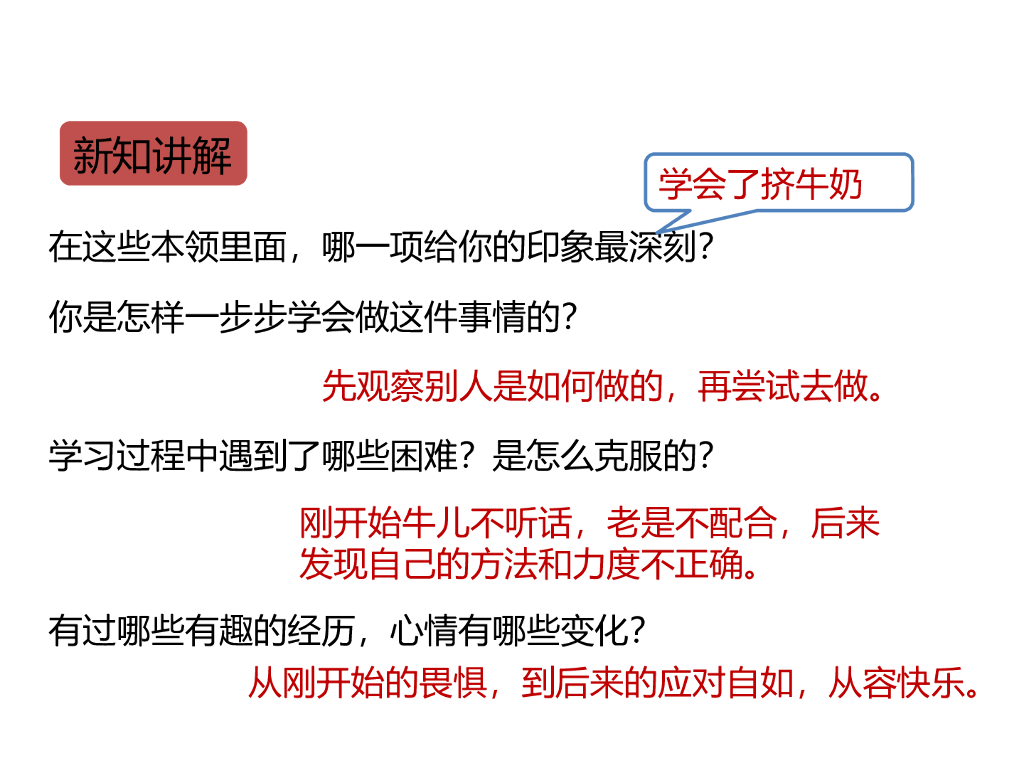 新知讲解

学会了挤牛奶

在这些本领里面，哪一项给你的印象最深刻?

你是怎样一步步学会做这件事情的?

先观察别人是如何做的，再尝试去做。

学习过程中遇到了哪些困难？是怎么克服的?

刚开始牛儿不听话，老是不配合，后来发现自己的方法和力度不正确。

有过哪些有趣的经历，心情有哪些变化?

从刚开始的畏惧，到后来的应对自如，从容快乐。